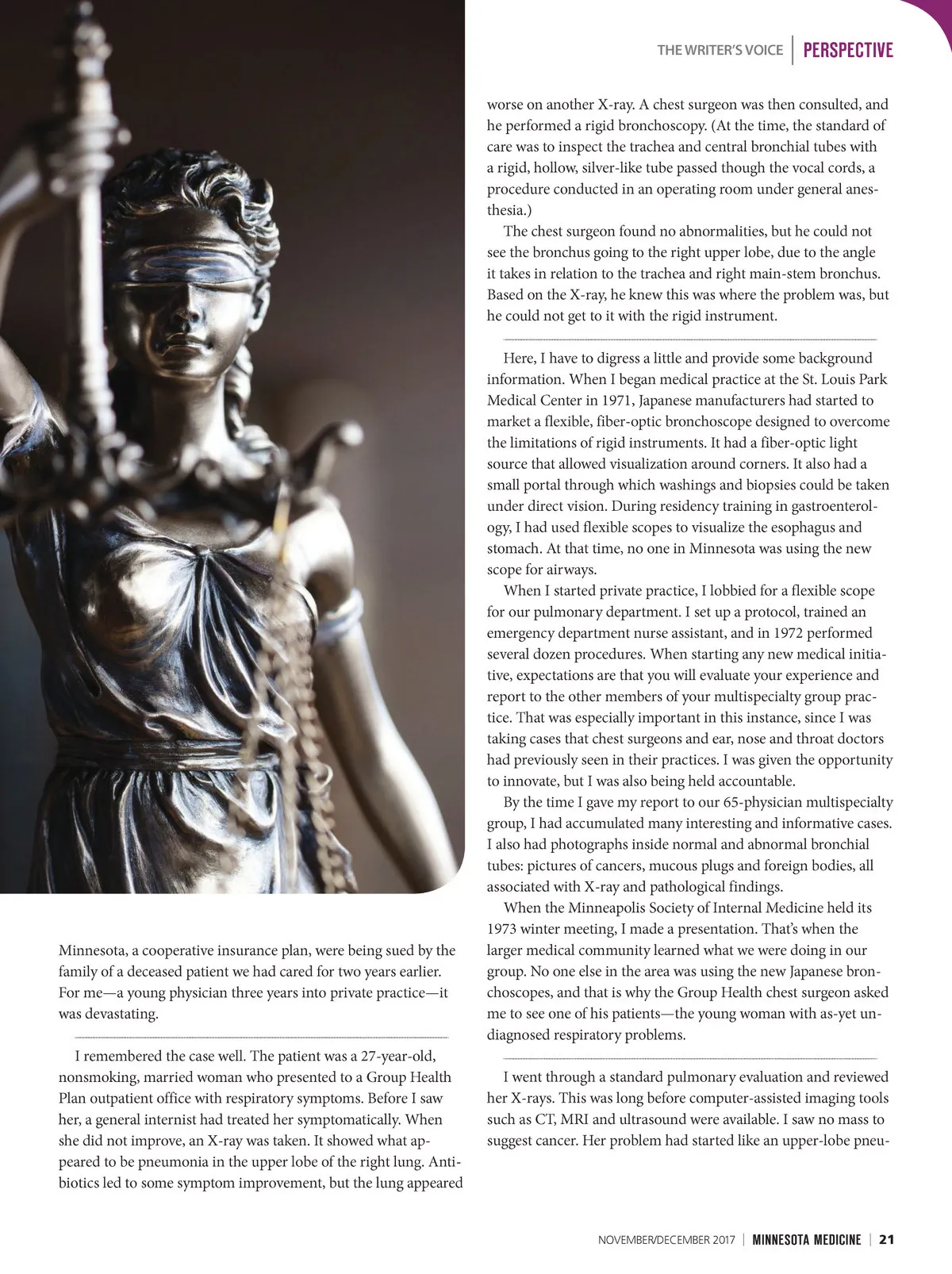 THE WRITER'S VOICE | PERSPECTIVE

Minnesota, a cooperative insurance plan, were being sued by the family of a deceased patient we had cared for two years earlier. For me—a young physician three years into private practice—it was devastating.

I remembered the case well. The patient was a 27-year-old, nonsmoking, married woman who presented to a Group Health Plan outpatient office with respiratory symptoms. Before I saw her, a general internist had treated her symptomatically. When she did not improve, an X-ray was taken. It showed what appeared to be pneumonia in the upper lobe of the right lung. Antibiotics led to some symptom improvement, but the lung appeared worse on another X-ray. A chest surgeon was then consulted, and he performed a rigid bronchoscopy. (At the time, the standard of care was to inspect the trachea and central bronchial tubes with a rigid, hollow, silver-like tube passed though the vocal cords, a procedure conducted in an operating room under general anesthesia.)

The chest surgeon found no abnormalities, but he could not see the bronchus going to the right upper lobe, due to the angle it takes in relation to the trachea and right main-stem bronchus. Based on the X-ray, he knew this was where the problem was, but he could not get to it with the rigid instrument.

Here, I have to digress a little and provide some background information. When I began medical practice at the St. Louis Park Medical Center in 1971, Japanese manufacturers had started to market a flexible, fiber-optic bronchoscope designed to overcome the limitations of rigid instruments. It had a fiber-optic light source that allowed visualization around corners. It also had a small portal through which washings and biopsies could be taken under direct vision. During residency training in gastroenterology, I had used flexible scopes to visualize the esophagus and stomach. At that time, no one in Minnesota was using the new scope for airways.

When I started private practice, I lobbied for a flexible scope for our pulmonary department. I set up a protocol, trained an emergency department nurse assistant, and in 1972 performed several dozen procedures. When starting any new medical initiative, expectations are that you will evaluate your experience and report to the other members of your multispecialty group practice. That was especially important in this instance, since I was taking cases that chest surgeons and ear, nose and throat doctors had previously seen in their practices. I was given the opportunity to innovate, but I was also being held accountable.

By the time I gave my report to our 65-physician multispecialty group, I had accumulated many interesting and informative cases. I also had photographs inside normal and abnormal bronchial tubes: pictures of cancers, mucous plugs and foreign bodies, all associated with X-ray and pathological findings.

When the Minneapolis Society of Internal Medicine held its 1973 winter meeting, I made a presentation. That's when the larger medical community learned what we were doing in our group. No one else in the area was using the new Japanese bronchoscopes, and that is why the Group Health chest surgeon asked me to see one of his patients—the young woman with as-yet undiagnosed respiratory problems.

I went through a standard pulmonary evaluation and reviewed her X-rays. This was long before computer-assisted imaging tools such as CT, MRI and ultrasound were available. I saw no mass to suggest cancer. Her problem had started like an upper-lobe pneu-

NOVEMBER/DECEMBER 2017 | MINNESOTA MEDICINE | 21